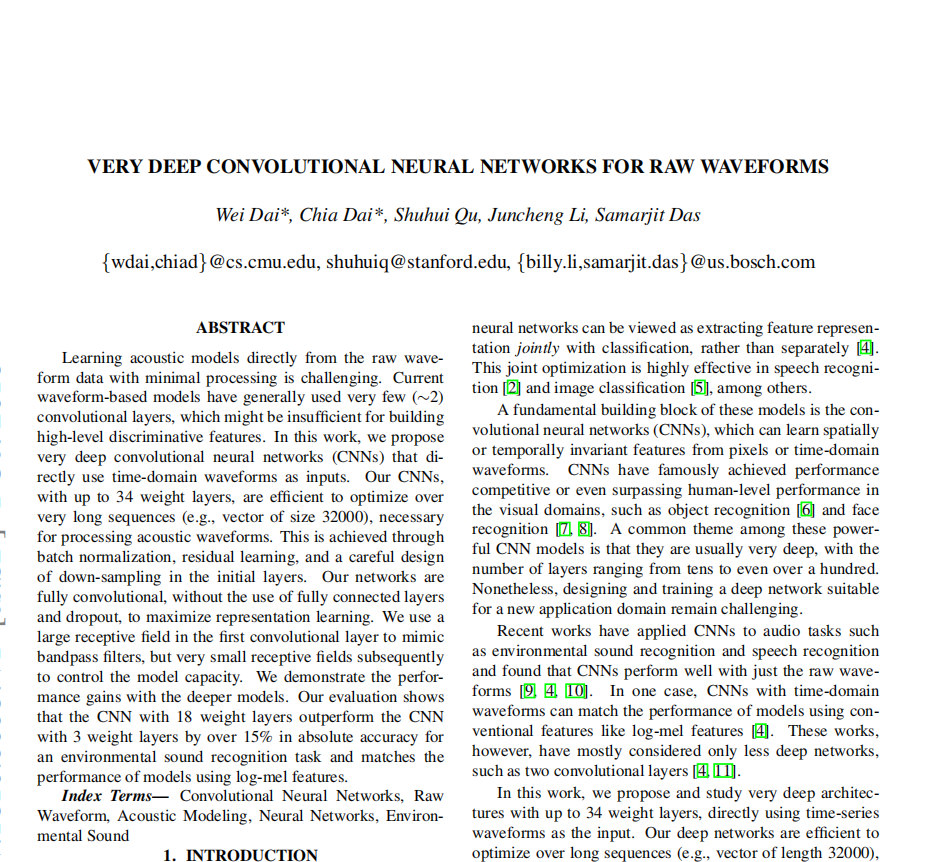 VERY DEEP CONVOLUTIONAL NEURAL NETWORKS FOR RAW WAVEFORMS

Wei Dai*, Chia Dai*, Shuhui Qu, Juncheng Li, Samarjit Das

{wdai,chiad}@cs.cmu.edu, shuhuiq@stanford.edu, {billy.li,samarjit.das}@us.bosch.com

ABSTRACT

Learning acoustic models directly from the raw waveform data with minimal processing is challenging. Current waveform-based models have generally used very few ($\sim$2) convolutional layers, which might be insufficient for building high-level discriminative features. In this work, we propose very deep convolutional neural networks (CNNs) that directly use time-domain waveforms as inputs. Our CNNs, with up to 34 weight layers, are efficient to optimize over very long sequences (e.g., vector of size 32000), necessary for processing acoustic waveforms. This is achieved through batch normalization, residual learning, and a careful design of down-sampling in the initial layers. Our networks are fully convolutional, without the use of fully connected layers and dropout, to maximize representation learning. We use a large receptive field in the first convolutional layer to mimic bandpass filters, but very small receptive fields subsequently to control the model capacity. We demonstrate the performance gains with the deeper models. Our evaluation shows that the CNN with 18 weight layers outperform the CNN with 3 weight layers by over 15% in absolute accuracy for an environmental sound recognition task and matches the performance of models using log-mel features.

Index Terms— Convolutional Neural Networks, Raw Waveform, Acoustic Modeling, Neural Networks, Environmental Sound

1. INTRODUCTION

neural networks can be viewed as extracting feature representation jointly with classification, rather than separately [4]. This joint optimization is highly effective in speech recognition [2] and image classification [5], among others.

A fundamental building block of these models is the convolutional neural networks (CNNs), which can learn spatially or temporally invariant features from pixels or time-domain waveforms. CNNs have famously achieved performance competitive or even surpassing human-level performance in the visual domains, such as object recognition [6] and face recognition [7, 8]. A common theme among these powerful CNN models is that they are usually very deep, with the number of layers ranging from tens to even over a hundred. Nonetheless, designing and training a deep network suitable for a new application domain remain challenging.

Recent works have applied CNNs to audio tasks such as environmental sound recognition and speech recognition and found that CNNs perform well with just the raw waveforms [9, 4, 10]. In one case, CNNs with time-domain waveforms can match the performance of models using conventional features like log-mel features [4]. These works, however, have mostly considered only less deep networks, such as two convolutional layers [4, 11].

In this work, we propose and study very deep architectures with up to 34 weight layers, directly using time-series waveforms as the input. Our deep networks are efficient to optimize over long sequences (e.g., vector of length 32000),